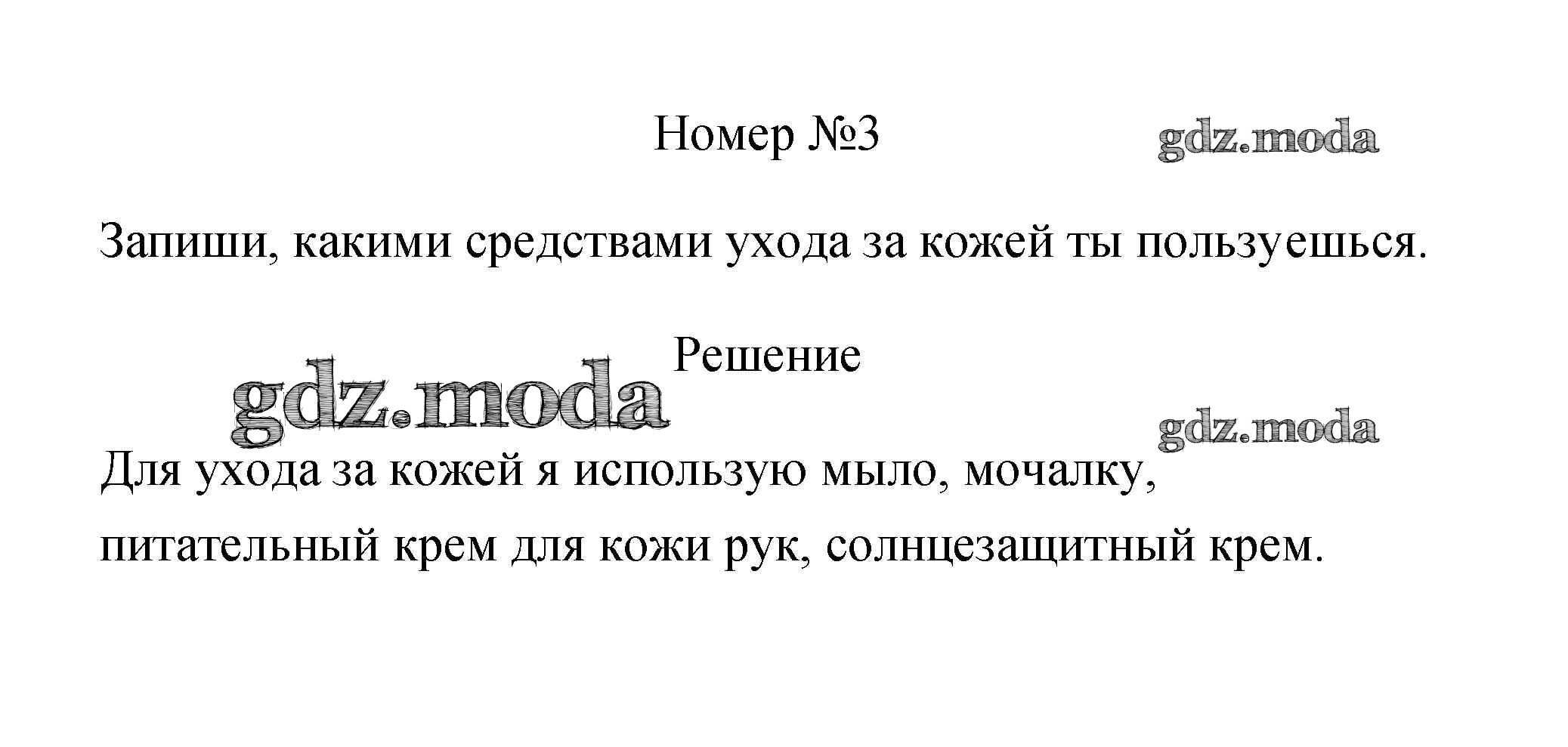 Номер №3

Запиши, какими средствами ухода за кожей ты пользуешься.

Решение

Для ухода за кожей я использую мыло, мочалку, питательный крем для кожи рук, солнцезащитный крем.

gdz.moda